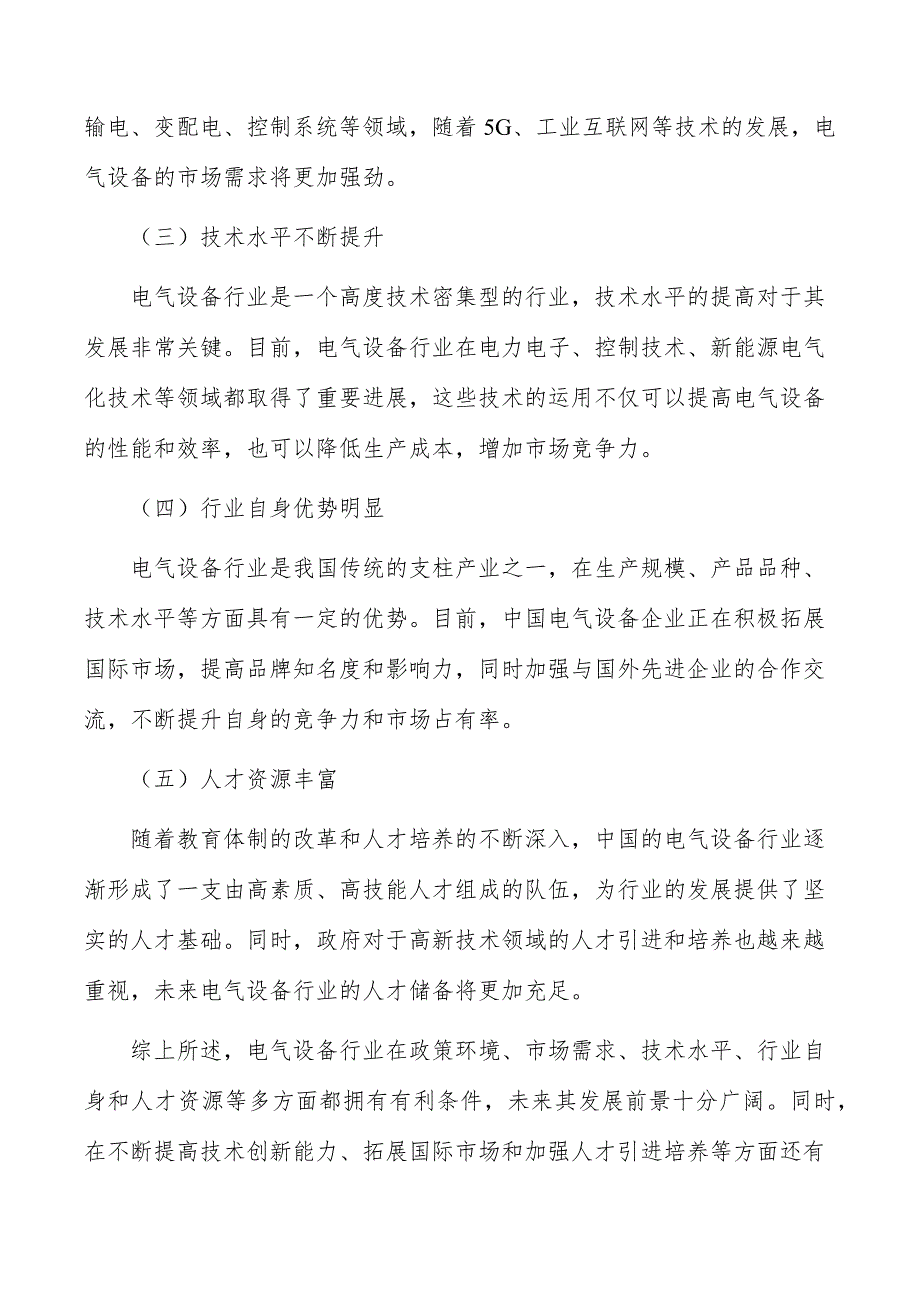 输电、变配电、控制系统等领域，随着5G、工业互联网等技术的发展，电气设备的市场需求将更加强劲。

（三）技术水平不断提升

电气设备行业是一个高度技术密集型的行业，技术水平的提高对于其发展非常关键。目前，电气设备行业在电力电子、控制技术、新能源电气化技术等领域都取得了重要进展，这些技术的运用不仅可以提高电气设备的性能和效率，也可以降低生产成本，增加市场竞争力。

（四）行业自身优势明显

电气设备行业是我国传统的支柱产业之一，在生产规模、产品品种、技术水平等方面具有一定的优势。目前，中国电气设备企业正在积极拓展国际市场，提高品牌知名度和影响力，同时加强与国外先进企业的合作交流，不断提升自身的竞争力和市场占有率。

（五）人才资源丰富

随着教育体制的改革和人才培养的不断深入，中国的电气设备行业逐渐形成了一支由高素质、高技能人才组成的队伍，为行业的发展提供了坚实的人才基础。同时，政府对于高新技术领域的人才引进和培养也越来越重视，未来电气设备行业的人才储备将更加充足。

综上所述，电气设备行业在政策环境、市场需求、技术水平、行业自身和人才资源等多方面都拥有有利条件，未来其发展前景十分广阔。同时，在不断提高技术创新能力、拓展国际市场和加强人才引进培养等方面还有